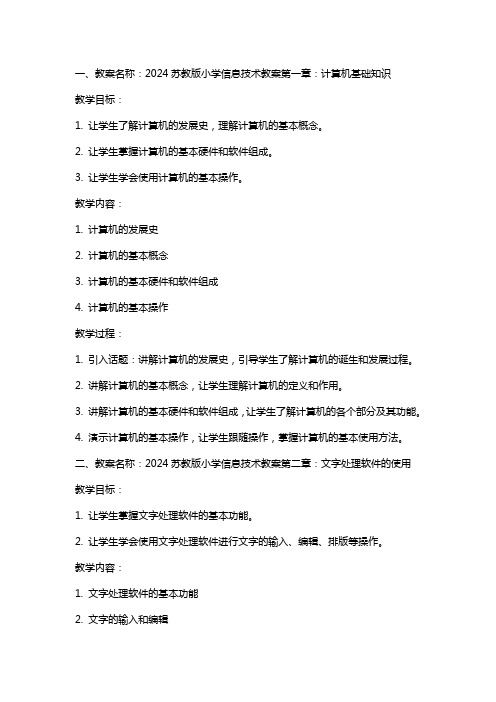 一、教案名称：2024 苏教版小学信息技术教案第一章：计算机基础知识

教学目标：

1. 让学生了解计算机的发展史，理解计算机的基本概念。

2. 让学生掌握计算机的基本硬件和软件组成。

3. 让学生学会使用计算机的基本操作。

教学内容：

1. 计算机的发展史

2. 计算机的基本概念

3. 计算机的基本硬件和软件组成

4. 计算机的基本操作

教学过程：

1. 引入话题：讲解计算机的发展史，引导学生了解计算机的诞生和发展过程。

2. 讲解计算机的基本概念，让学生理解计算机的定义和作用。

3. 讲解计算机的基本硬件和软件组成，让学生了解计算机的各个部分及其功能。

4. 演示计算机的基本操作，让学生跟随操作，掌握计算机的基本使用方法。

二、教案名称：2024 苏教版小学信息技术教案第二章：文字处理软件的使用

教学目标：

1. 让学生掌握文字处理软件的基本功能。

2. 让学生学会使用文字处理软件进行文字的输入、编辑、排版等操作。

教学内容：

1. 文字处理软件的基本功能

2. 文字的输入和编辑